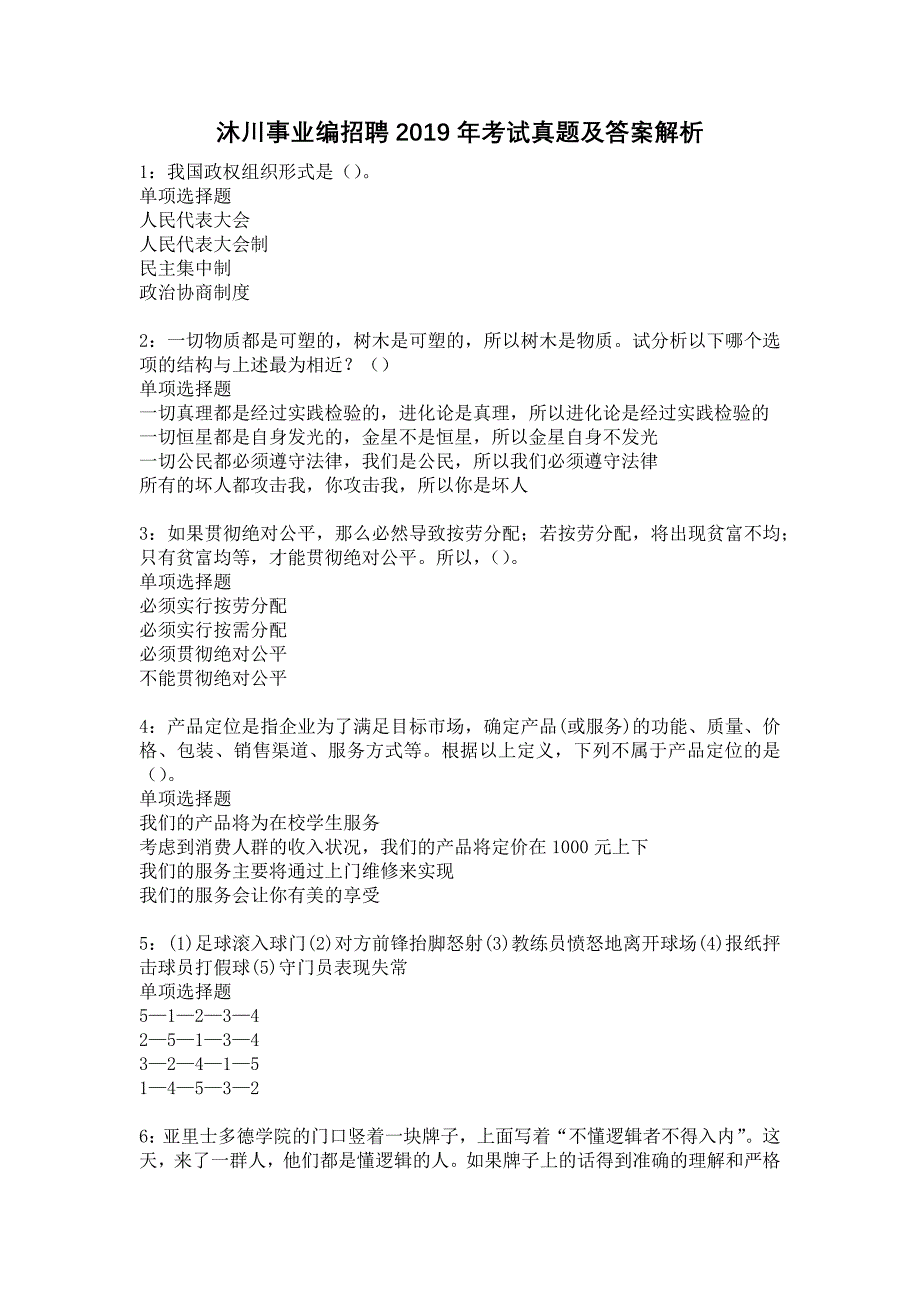 沐川事业编招聘2019年考试真题及答案解析

1：我国政权组织形式是（）。
单项选择题
人民代表大会
人民代表大会制
民主集中制
政治协商制度

2：一切物质都是可塑的，树木是可塑的，所以树木是物质。试分析以下哪个选项的结构与上述最为相近？（）
单项选择题
一切真理都是经过实践检验的，进化论是真理，所以进化论是经过实践检验的
一切恒星都是自身发光的，金星不是恒星，所以金星自身不发光
一切公民都必须遵守法律，我们是公民，所以我们必须遵守法律
所有的坏人都攻击我，你攻击我，所以你是坏人

3：如果贯彻绝对公平，那么必然导致按劳分配；若按劳分配，将出现贫富不均；只有贫富均等，才能贯彻绝对公平。所以，（）。
单项选择题
必须实行按劳分配
必须实行按需分配
必须贯彻绝对公平
不能贯彻绝对公平

4：产品定位是指企业为了满足目标市场，确定产品(或服务)的功能、质量、价格、包装、销售渠道、服务方式等。根据以上定义，下列不属于产品定位的是（）。
单项选择题
我们的产品将为在校学生服务
考虑到消费人群的收入状况，我们的产品将定价在1000元上下
我们的服务主要将通过上门维修来实现
我们的服务会让你有美的享受

5：(1)足球滚入球门(2)对方前锋抬脚怒射(3)教练员愤怒地离开球场(4)报纸抨击球员打假球(5)守门员表现失常
单项选择题
5—1—2—3—4
2—5—1—3—4
3—2—4—1—5
1—4—5—3—2

6：亚里士多德学院的门口竖着一块牌子，上面写着“不懂逻辑者不得入内”。这天，来了一群人，他们都是懂逻辑的人。如果牌子上的话得到准确的理解和严格